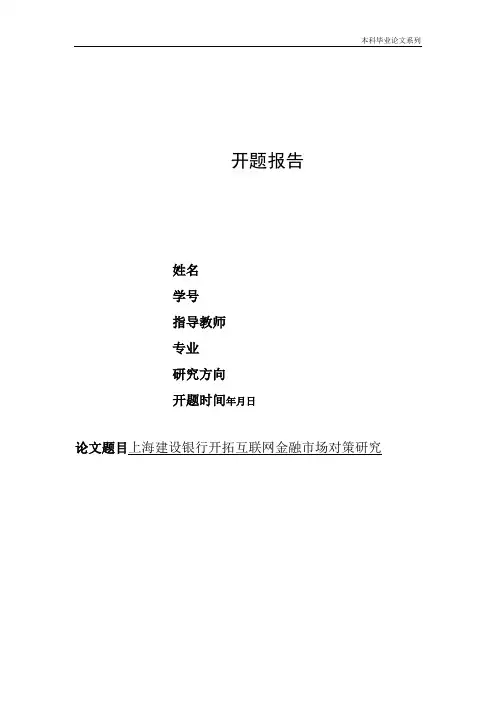 本科毕业论文系列

开题报告

姓名

学号

指导教师

专业

研究方向

开题时间年月日

论文题目上海建设银行开拓互联网金融市场对策研究